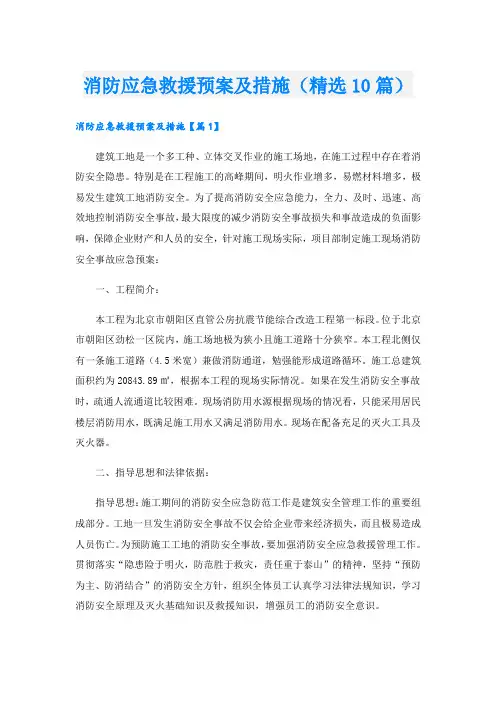 消防应急救援预案及措施（精选10篇）

消防应急救援预案及措施【篇1】

建筑工地是一个多工种、立体交叉作业的施工场地，在施工过程中存在着消防安全隐患。特别是在工程施工的高峰期间，明火作业增多，易燃材料增多，极易发生建筑工地消防安全。为了提高消防安全应急能力，全力、及时、迅速、高效地控制消防安全事故，最大限度的减少消防安全事故损失和事故造成的负面影响，保障企业财产和人员的安全，针对施工现场实际，项目部制定施工现场消防安全事故应急预案：

一、工程简介：

本工程为北京市朝阳区直管公房抗震节能综合改造工程第一标段。位于北京市朝阳区劲松一区院内，施工场地极为狭小且施工道路十分狭窄。本工程北侧仅有一条施工道路（4.5米宽）兼做消防通道，勉强能形成道路循环。施工总建筑面积约为20843.89㎡，根据本工程的现场实际情况。如果在发生消防安全事故时，疏通人流通道比较困难。现场消防用水源根据现场的情况看，只能采用居民楼层消防用水，既满足施工用水又满足消防用水。现场在配备充足的灭火工具及灭火器。

二、指导思想和法律依据：

指导思想：施工期间的消防安全应急防范工作是建筑安全管理工作的重要组成部分。工地一旦发生消防安全事故不仅会给企业带来经济损失，而且极易造成人员伤亡。为预防施工工地的消防安全事故，要加强消防安全应急救援管理工作。贯彻落实“隐患险于明火，防范胜于救灾，责任重于泰山”的精神，坚持“预防为主、防消结合”的消防安全方针，组织全体员工认真学习法律法规知识，学习消防安全原理及灭火基础知识及救援知识，增强员工的消防安全意识。